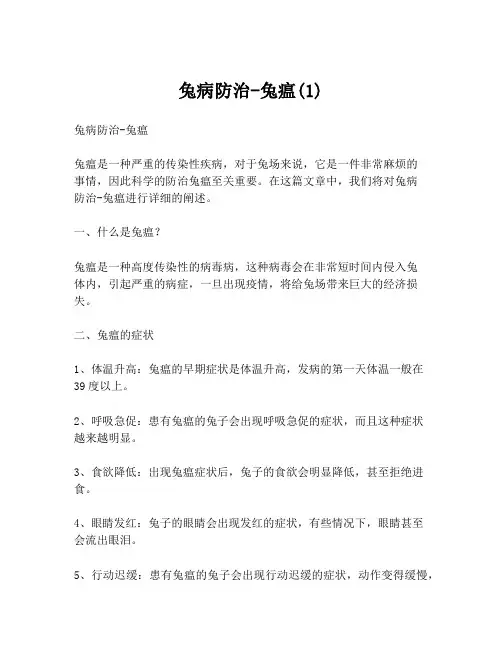 兔病防治-兔瘟(1)

兔病防治-兔瘟

兔瘟是一种严重的传染性疾病，对于兔场来说，它是一件非常麻烦的事情，因此科学的防治兔瘟至关重要。在这篇文章中，我们将对兔病防治-兔瘟进行详细的阐述。

一、什么是兔瘟？

兔瘟是一种高度传染性的病毒病，这种病毒会在非常短时间内侵入兔体内，引起严重的病症，一旦出现疫情，将给兔场带来巨大的经济损失。

二、兔瘟的症状

1、体温升高：兔瘟的早期症状是体温升高，发病的第一天体温一般在39度以上。

2、呼吸急促：患有兔瘟的兔子会出现呼吸急促的症状，而且这种症状越来越明显。

3、食欲降低：出现兔瘟症状后，兔子的食欲会明显降低，甚至拒绝进食。

4、眼睛发红：兔子的眼睛会出现发红的症状，有些情况下，眼睛甚至会流出眼泪。

5、行动迟缓：患有兔瘟的兔子会出现行动迟缓的症状，动作变得缓慢，